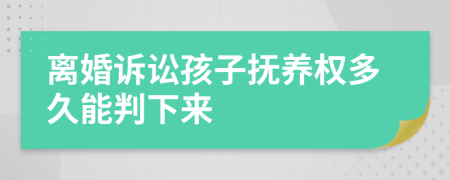 离婚诉讼孩子抚养权多久能判下来